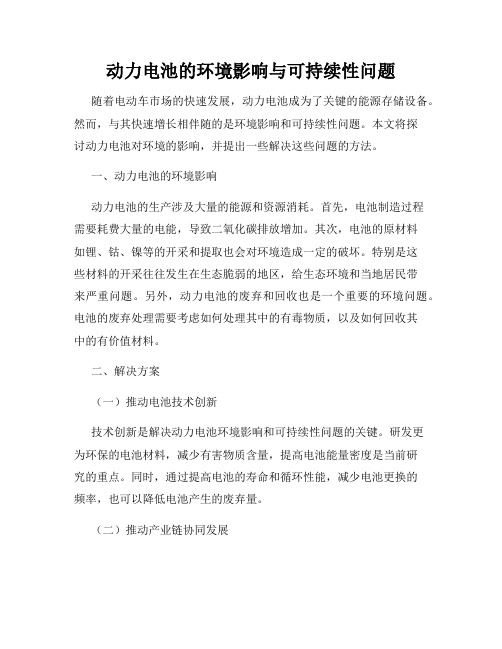 动力电池的环境影响与可持续性问题

随着电动车市场的快速发展，动力电池成为了关键的能源存储设备。然而，与其快速增长相伴随的是环境影响和可持续性问题。本文将探讨动力电池对环境的影响，并提出一些解决这些问题的方法。

一、动力电池的环境影响

动力电池的生产涉及大量的能源和资源消耗。首先，电池制造过程需要耗费大量的电能，导致二氧化碳排放增加。其次，电池的原材料如锂、钴、镍等的开采和提取也会对环境造成一定的破坏。特别是这些材料的开采往往发生在生态脆弱的地区，给生态环境和当地居民带来严重问题。另外，动力电池的废弃和回收也是一个重要的环境问题。电池的废弃处理需要考虑如何处理其中的有毒物质，以及如何回收其中的有价值材料。

二、解决方案

（一）推动电池技术创新

技术创新是解决动力电池环境影响和可持续性问题的关键。研发更为环保的电池材料，减少有害物质含量，提高电池能量密度是当前研究的重点。同时，通过提高电池的寿命和循环性能，减少电池更换的频率，也可以降低电池产生的废弃量。

（二）推动产业链协同发展